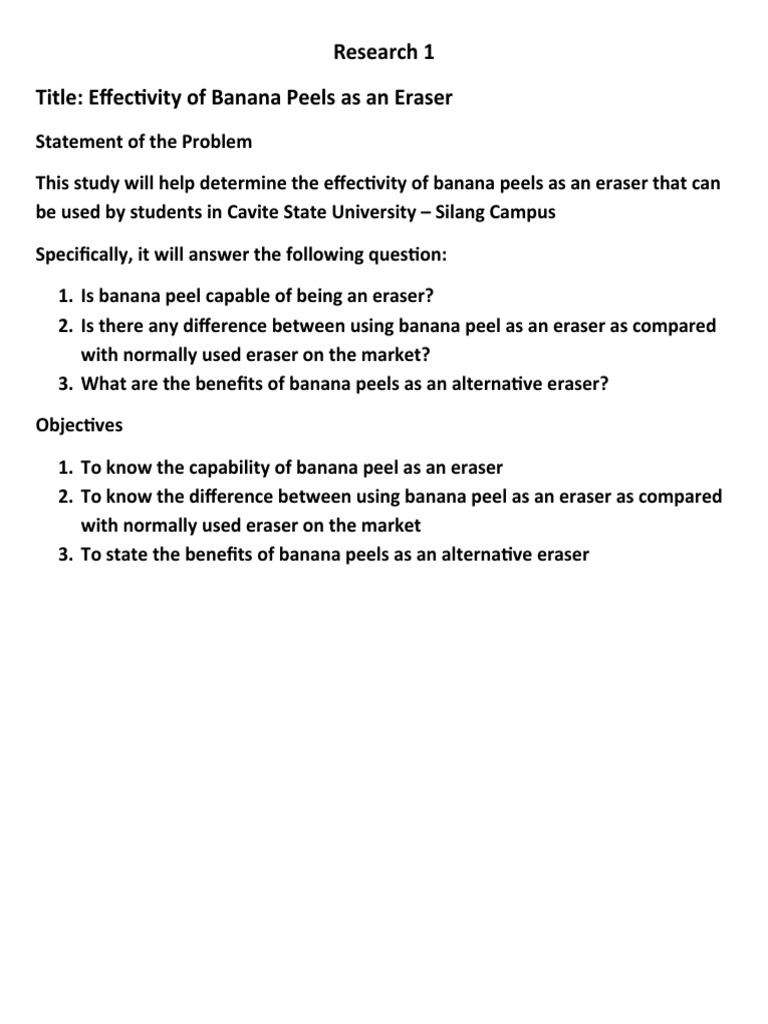 Research 1

Title: Effectivity of Banana Peels as an Eraser

Statement of the Problem

This study will help determine the effectivity of banana peels as an eraser that can be used by students in Cavite State University – Silang Campus

Specifically, it will answer the following question:

1. Is banana peel capable of being an eraser?
2. Is there any difference between using banana peel as an eraser as compared with normally used eraser on the market?
3. What are the benefits of banana peels as an alternative eraser?

Objectives

1. To know the capability of banana peel as an eraser
2. To know the difference between using banana peel as an eraser as compared with normally used eraser on the market
3. To state the benefits of banana peels as an alternative eraser